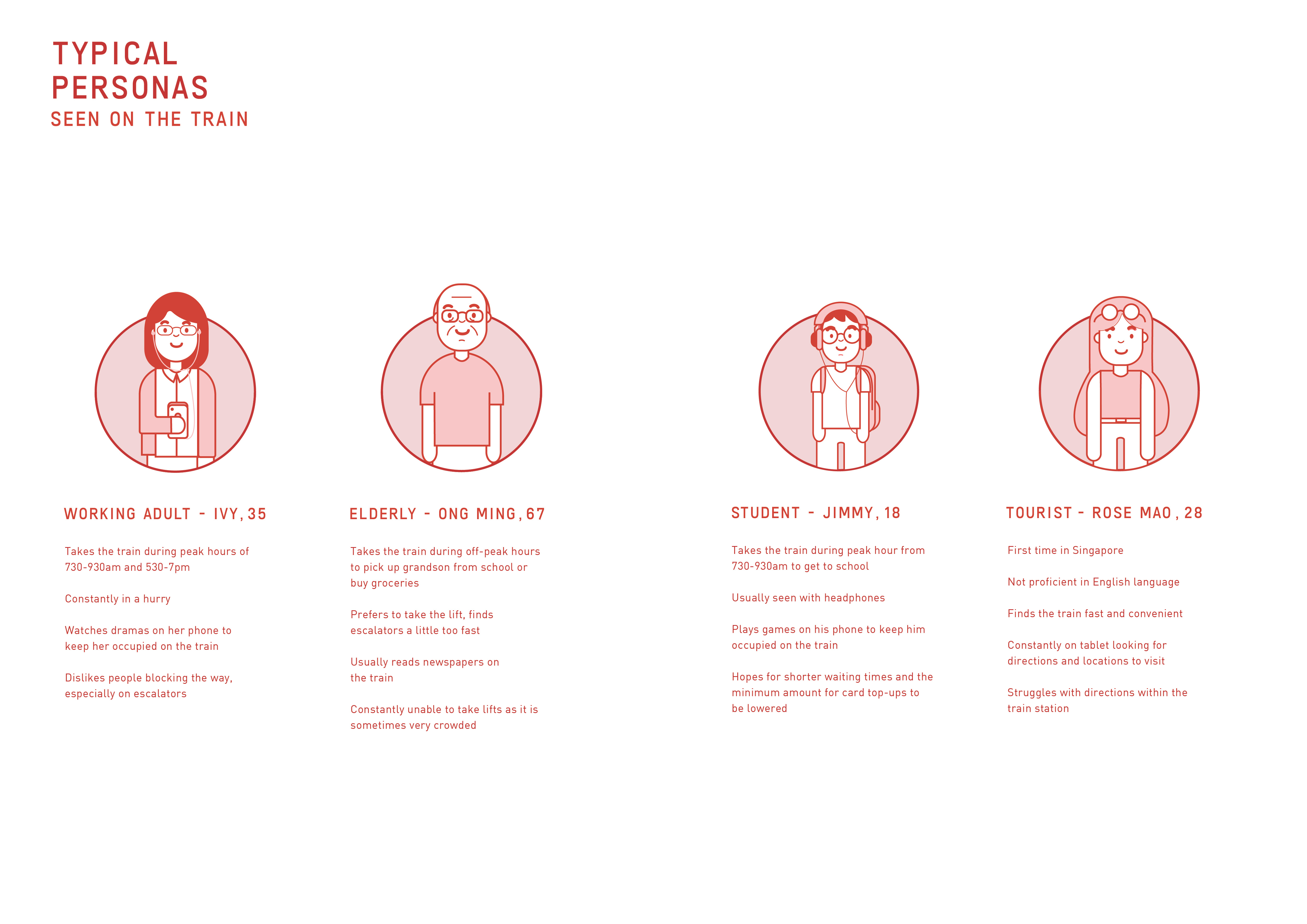 TYPICAL
PERSONAS
SEEN ON THE TRAIN

WORKING ADULT - IVY, 35

Takes the train during peak hours of 730-930am and 530-7pm

Constantly in a hurry

Watches dramas on her phone to keep her occupied on the train

Dislikes people blocking the way, especially on escalators

ELDERLY - ONG MING, 67

Takes the train during off-peak hours to pick up grandson from school or buy groceries

Prefers to take the lift, finds escalators a little too fast

Usually reads newspapers on the train

Constantly unable to take lifts as it is sometimes very crowded

STUDENT - JIMMY, 18

Takes the train during peak hour from 730-930am to get to school

Usually seen with headphones

Plays games on his phone to keep him occupied on the train

Hopes for shorter waiting times and the minimum amount for card top-ups to be lowered

TOURIST - ROSE MAO, 28

First time in Singapore

Not proficient in English language

Finds the train fast and convenient

Constantly on tablet looking for directions and locations to visit

Struggles with directions within the train station